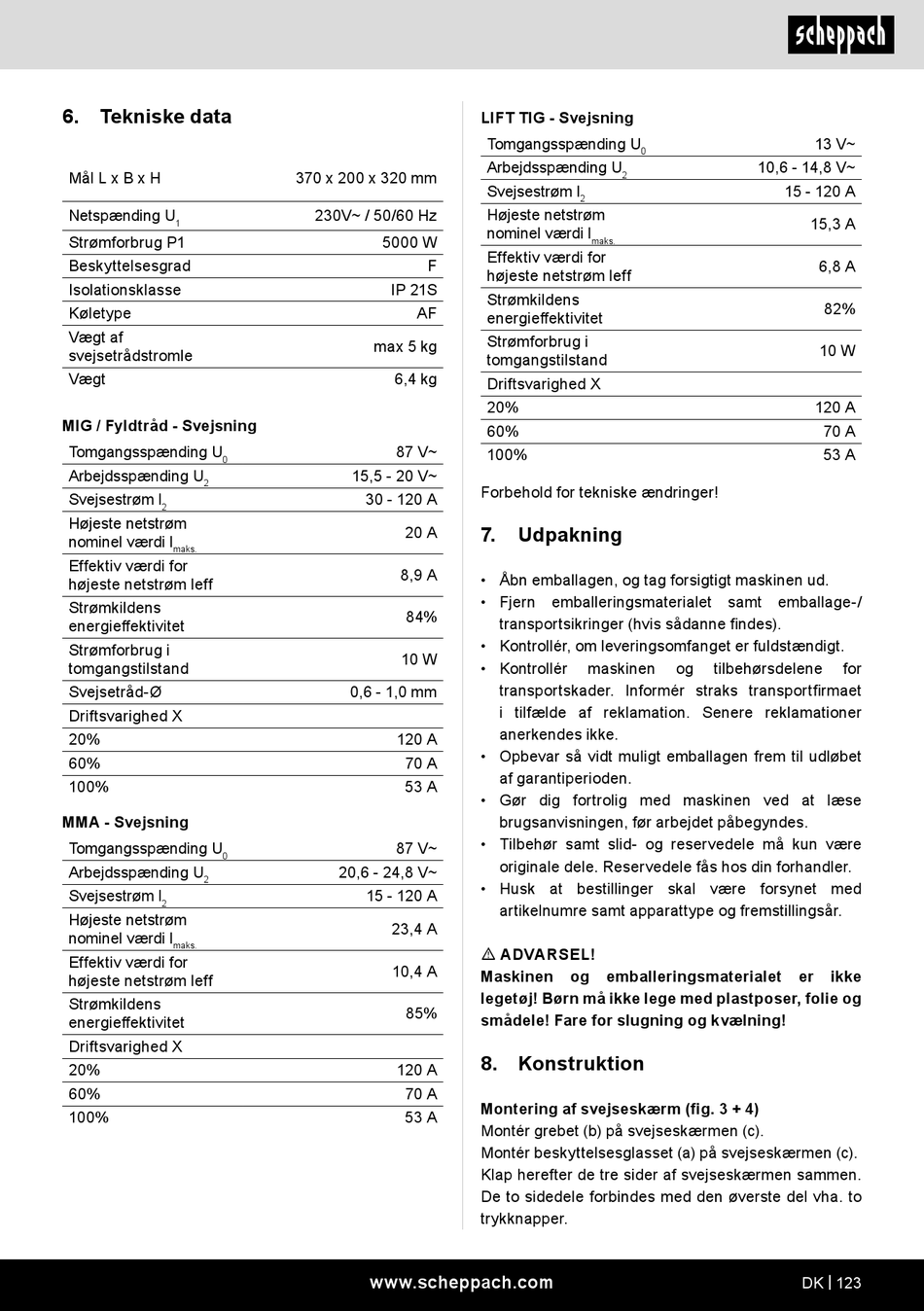 scheppach

6. Tekniske data

| Mål L x B x H | 370 x 200 x 320 mm |
|---|---|
| Netspænding $U_1$ | 230V~ / 50/60 Hz |
| Strømforbrug P1 | 5000 W |
| Beskyttelsesgrad | F |
| Isolationsklasse | IP 21S |
| Køletype | AF |
| Vægt af svejsetrådstromle | max 5 kg |
| Vægt | 6,4 kg |

MIG / Fyldtråd - Svejsning

| Tomgangsspænding $U_0$ | 87 V~ |
|---|---|
| Arbejdsspænding $U_2$ | 15,5 - 20 V~ |
| Svejsestrøm $I_2$ | 30 - 120 A |
| Højeste netstrøm nominel værdi $I_{maks.}$ | 20 A |
| Effektiv værdi for højeste netstrøm Ieff | 8,9 A |
| Strømkildens energieffektivitet | 84% |
| Strømforbrug i tomgangstilstand | 10 W |
| Svejsetråd-Ø | 0,6 - 1,0 mm |
| Driftsvarighed X | |
| 20% | 120 A |
| 60% | 70 A |
| 100% | 53 A |

MMA - Svejsning

| Tomgangsspænding $U_0$ | 87 V~ |
|---|---|
| Arbejdsspænding $U_2$ | 20,6 - 24,8 V~ |
| Svejsestrøm $I_2$ | 15 - 120 A |
| Højeste netstrøm nominel værdi $I_{maks.}$ | 23,4 A |
| Effektiv værdi for højeste netstrøm Ieff | 10,4 A |
| Strømkildens energieffektivitet | 85% |
| Driftsvarighed X | |
| 20% | 120 A |
| 60% | 70 A |
| 100% | 53 A |

LIFT TIG - Svejsning

| Tomgangsspænding $U_0$ | 13 V~ |
|---|---|
| Arbejdsspænding $U_2$ | 10,6 - 14,8 V~ |
| Svejsestrøm $I_2$ | 15 - 120 A |
| Højeste netstrøm nominel værdi $I_{maks.}$ | 15,3 A |
| Effektiv værdi for højeste netstrøm Ieff | 6,8 A |
| Strømkildens energieffektivitet | 82% |
| Strømforbrug i tomgangstilstand | 10 W |
| Driftsvarighed X | |
| 20% | 120 A |
| 60% | 70 A |
| 100% | 53 A |

Forbehold for tekniske ændringer!

7. Udpakning

• Åbn emballagen, og tag forsigtigt maskinen ud.
• Fjern emballeringsmaterialet samt emballage-/ transportsikringer (hvis sådanne findes).
• Kontrollér, om leveringsomfanget er fuldstændigt.
• Kontrollér maskinen og tilbehørsdelene for transportskader. Informér straks transportfirmaet i tilfælde af reklamation. Senere reklamationer anerkendes ikke.
• Opbevar så vidt muligt emballagen frem til udløbet af garantiperioden.
• Gør dig fortrolig med maskinen ved at læse brugsanvisningen, før arbejdet påbegyndes.
• Tilbehør samt slid- og reservedele må kun være originale dele. Reservedele fås hos din forhandler.
• Husk at bestillinger skal være forsynet med artikelnumre samt apparattype og fremstillingsår.

⚠ ADVARSEL!
Maskinen og emballeringsmaterialet er ikke legetøj! Børn må ikke lege med plastposer, folie og smådele! Fare for slugning og kvælning!

8. Konstruktion

Montering af svejseskærm (fig. 3 + 4)
Montér grebet (b) på svejseskærmen (c).
Montér beskyttelsesglasset (a) på svejseskærmen (c). Klap herefter de tre sider af svejseskærmen sammen. De to sidedele forbindes med den øverste del vha. to trykknapper.

www.scheppach.com DK | 123